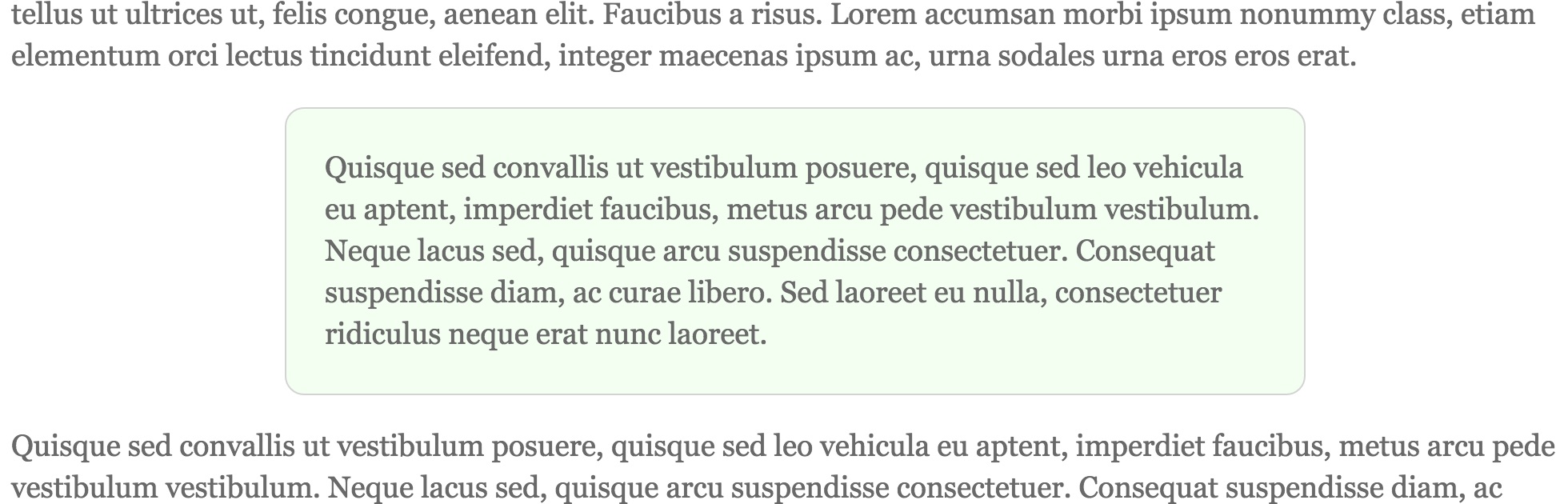 tellus ut ultrices ut, felis congue, aenean elit. Faucibus a risus. Lorem accumsan morbi ipsum nonummy class, etiam elementum orci lectus tincidunt eleifend, integer maecenas ipsum ac, urna sodales urna eros eros erat.

Quisque sed convallis ut vestibulum posuere, quisque sed leo vehicula eu aptent, imperdiet faucibus, metus arcu pede vestibulum vestibulum. Neque lacus sed, quisque arcu suspendisse consectetuer. Consequat suspendisse diam, ac curae libero. Sed laoreet eu nulla, consectetuer ridiculus neque erat nunc laoreet.

Quisque sed convallis ut vestibulum posuere, quisque sed leo vehicula eu aptent, imperdiet faucibus, metus arcu pede vestibulum vestibulum. Neque lacus sed, quisque arcu suspendisse consectetuer. Consequat suspendisse diam, ac